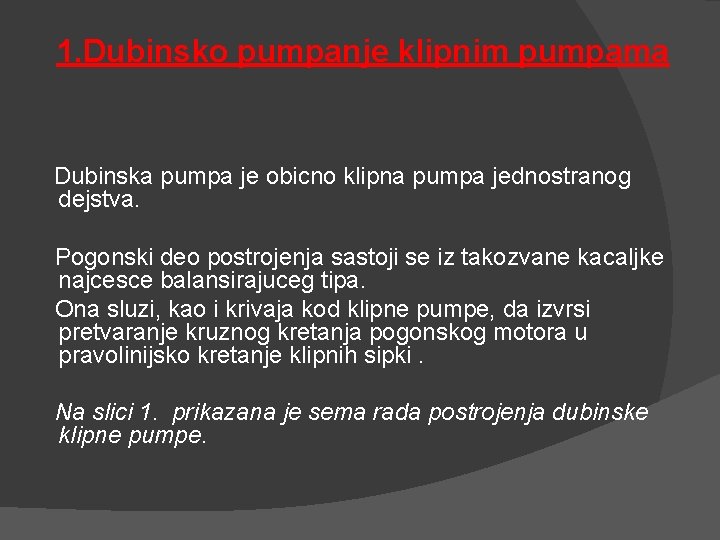 1.Dubinsko pumpanje klipnim pumpama

Dubinska pumpa je obicno klipna pumpa jednostranog dejstva.

Pogonski deo postrojenja sastoji se iz takozvane kacaljke najcesce balansirajuceg tipa.

Ona sluzi, kao i krivaja kod klipne pumpe, da izvrsi pretvaranje kruznog kretanja pogonskog motora u pravolinijsko kretanje klipnih sipki .

Na slici 1. prikazana je sema rada postrojenja dubinske klipne pumpe.